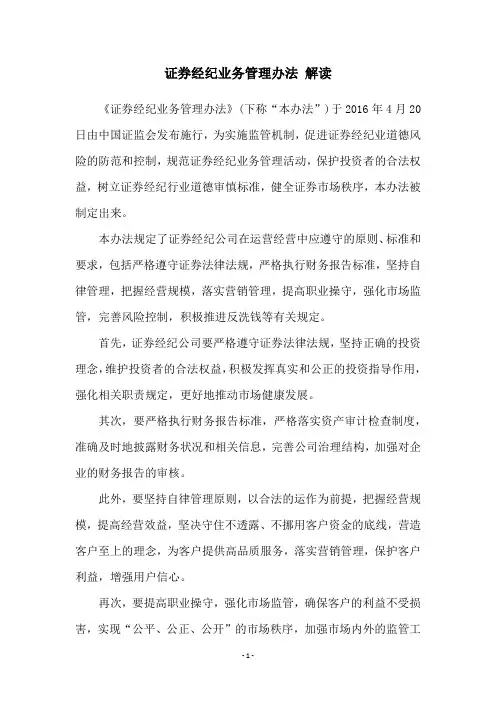 证券经纪业务管理办法 解读

《证券经纪业务管理办法》(下称“本办法”)于 2016 年 4 月 20 日由中国证监会发布施行，为实施监管机制，促进证券经纪业道德风险的防范和控制，规范证券经纪业务管理活动，保护投资者的合法权益，树立证券经纪行业道德审慎标准，健全证券市场秩序，本办法被制定出来。

本办法规定了证券经纪公司在运营经营中应遵守的原则、标准和要求，包括严格遵守证券法律法规，严格执行财务报告标准，坚持自律管理，把握经营规模，落实营销管理，提高职业操守，强化市场监管，完善风险控制，积极推进反洗钱等有关规定。

首先，证券经纪公司要严格遵守证券法律法规，坚持正确的投资理念，维护投资者的合法权益，积极发挥真实和公正的投资指导作用，强化相关职责规定，更好地推动市场健康发展。

其次，要严格执行财务报告标准，严格落实资产审计检查制度，准确及时地披露财务状况和相关信息，完善公司治理结构，加强对企业的财务报告的审核。

此外，要坚持自律管理原则，以合法的运作为前提，把握经营规模，提高经营效益，坚决守住不透露、不挪用客户资金的底线，营造客户至上的理念，为客户提供高品质服务，落实营销管理，保护客户利益，增强用户信心。

再次，要提高职业操守，强化市场监管，确保客户的利益不受损害，实现“公平、公正、公开”的市场秩序，加强市场内外的监管工

- 1 -